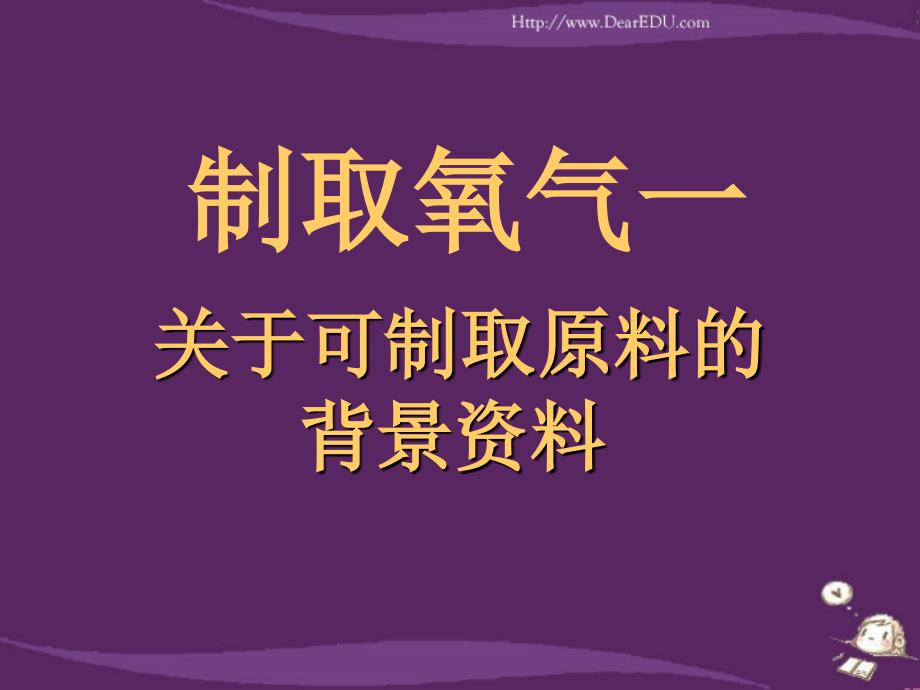 Http://www.DearEDU.com

制取氧气一

关于可制取原料的背景资料